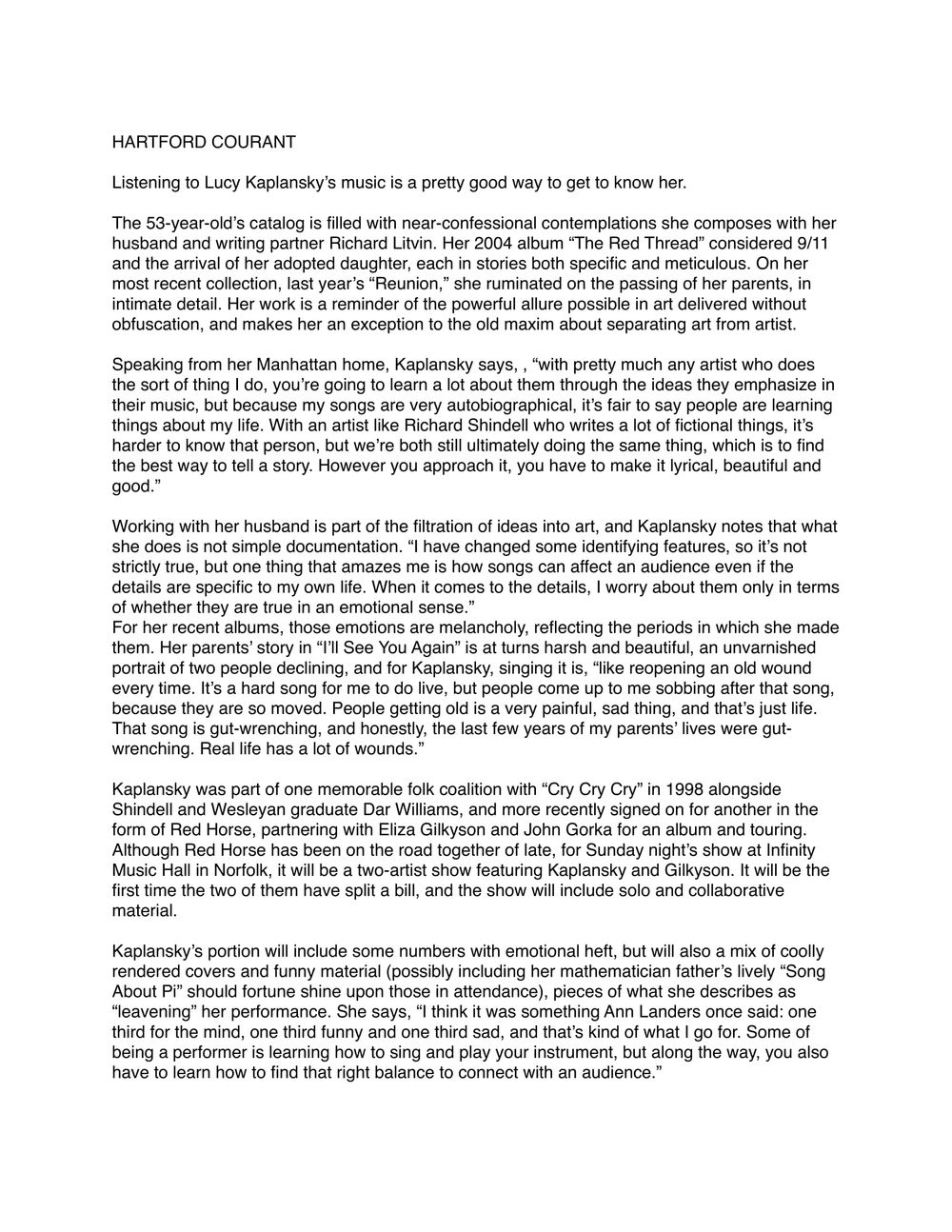 HARTFORD COURANT

Listening to Lucy Kaplansky's music is a pretty good way to get to know her.

The 53-year-old's catalog is filled with near-confessional contemplations she composes with her husband and writing partner Richard Litvin. Her 2004 album "The Red Thread" considered 9/11 and the arrival of her adopted daughter, each in stories both specific and meticulous. On her most recent collection, last year's "Reunion," she ruminated on the passing of her parents, in intimate detail. Her work is a reminder of the powerful allure possible in art delivered without obfuscation, and makes her an exception to the old maxim about separating art from artist.

Speaking from her Manhattan home, Kaplansky says, , "with pretty much any artist who does the sort of thing I do, you're going to learn a lot about them through the ideas they emphasize in their music, but because my songs are very autobiographical, it's fair to say people are learning things about my life. With an artist like Richard Shindell who writes a lot of fictional things, it's harder to know that person, but we're both still ultimately doing the same thing, which is to find the best way to tell a story. However you approach it, you have to make it lyrical, beautiful and good."

Working with her husband is part of the filtration of ideas into art, and Kaplansky notes that what she does is not simple documentation. "I have changed some identifying features, so it's not strictly true, but one thing that amazes me is how songs can affect an audience even if the details are specific to my own life. When it comes to the details, I worry about them only in terms of whether they are true in an emotional sense."
For her recent albums, those emotions are melancholy, reflecting the periods in which she made them. Her parents' story in "I'll See You Again" is at turns harsh and beautiful, an unvarnished portrait of two people declining, and for Kaplansky, singing it is, "like reopening an old wound every time. It's a hard song for me to do live, but people come up to me sobbing after that song, because they are so moved. People getting old is a very painful, sad thing, and that's just life. That song is gut-wrenching, and honestly, the last few years of my parents' lives were gut-wrenching. Real life has a lot of wounds."

Kaplansky was part of one memorable folk coalition with "Cry Cry Cry" in 1998 alongside Shindell and Wesleyan graduate Dar Williams, and more recently signed on for another in the form of Red Horse, partnering with Eliza Gilkyson and John Gorka for an album and touring. Although Red Horse has been on the road together of late, for Sunday night's show at Infinity Music Hall in Norfolk, it will be a two-artist show featuring Kaplansky and Gilkyson. It will be the first time the two of them have split a bill, and the show will include solo and collaborative material.

Kaplansky's portion will include some numbers with emotional heft, but will also a mix of coolly rendered covers and funny material (possibly including her mathematician father's lively "Song About Pi" should fortune shine upon those in attendance), pieces of what she describes as "leavening" her performance. She says, "I think it was something Ann Landers once said: one third for the mind, one third funny and one third sad, and that's kind of what I go for. Some of being a performer is learning how to sing and play your instrument, but along the way, you also have to learn how to find that right balance to connect with an audience."